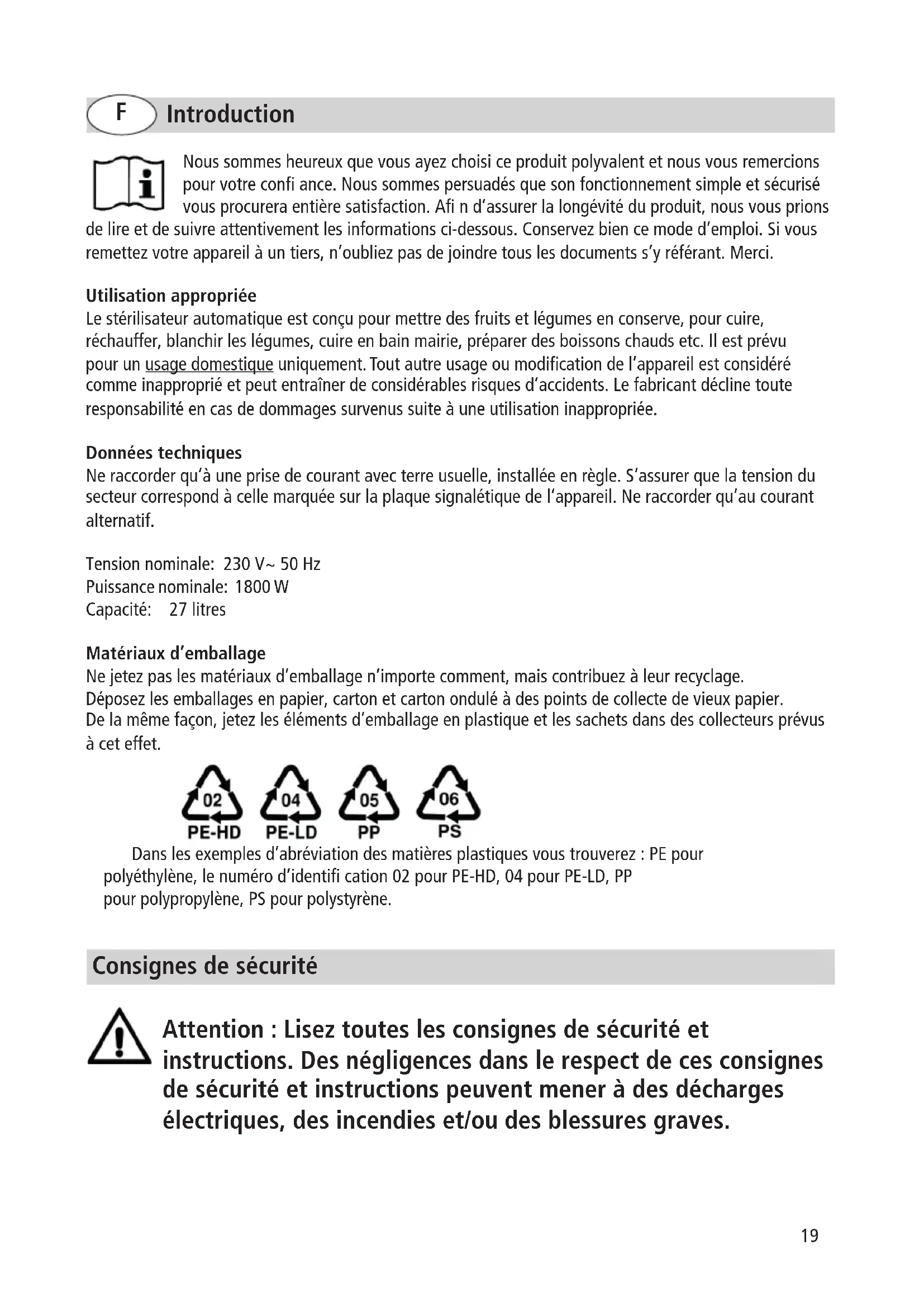 F Introduction

Nous sommes heureux que vous ayez choisi ce produit polyvalent et nous vous remercions pour votre confi ance. Nous sommes persuadés que son fonctionnement simple et sécurisé vous procurera entière satisfaction. Afi n d'assurer la longévité du produit, nous vous prions de lire et de suivre attentivement les informations ci-dessous. Conservez bien ce mode d'emploi. Si vous remettez votre appareil à un tiers, n'oubliez pas de joindre tous les documents s'y référant. Merci.

Utilisation appropriée
Le stérilisateur automatique est conçu pour mettre des fruits et légumes en conserve, pour cuire, réchauffer, blanchir les légumes, cuire en bain mairie, préparer des boissons chauds etc. Il est prévu pour un usage domestique uniquement. Tout autre usage ou modification de l'appareil est considéré comme inapproprié et peut entraîner de considérables risques d'accidents. Le fabricant décline toute responsabilité en cas de dommages survenus suite à une utilisation inappropriée.

Données techniques
Ne raccorder qu'à une prise de courant avec terre usuelle, installée en règle. S'assurer que la tension du secteur correspond à celle marquée sur la plaque signalétique de l'appareil. Ne raccorder qu'au courant alternatif.

Tension nominale: 230 V~ 50 Hz
Puissance nominale: 1800 W
Capacité: 27 litres

Matériaux d'emballage
Ne jetez pas les matériaux d'emballage n'importe comment, mais contribuez à leur recyclage.
Déposez les emballages en papier, carton et carton ondulé à des points de collecte de vieux papier.
De la même façon, jetez les éléments d'emballage en plastique et les sachets dans des collecteurs prévus à cet effet.

02 PE-HD 04 PE-LD 05 PP 06 PS

Dans les exemples d'abréviation des matières plastiques vous trouverez : PE pour polyéthylène, le numéro d'identifi cation 02 pour PE-HD, 04 pour PE-LD, PP pour polypropylène, PS pour polystyrène.

Consignes de sécurité

Attention : Lisez toutes les consignes de sécurité et instructions. Des négligences dans le respect de ces consignes de sécurité et instructions peuvent mener à des décharges électriques, des incendies et/ou des blessures graves.

19